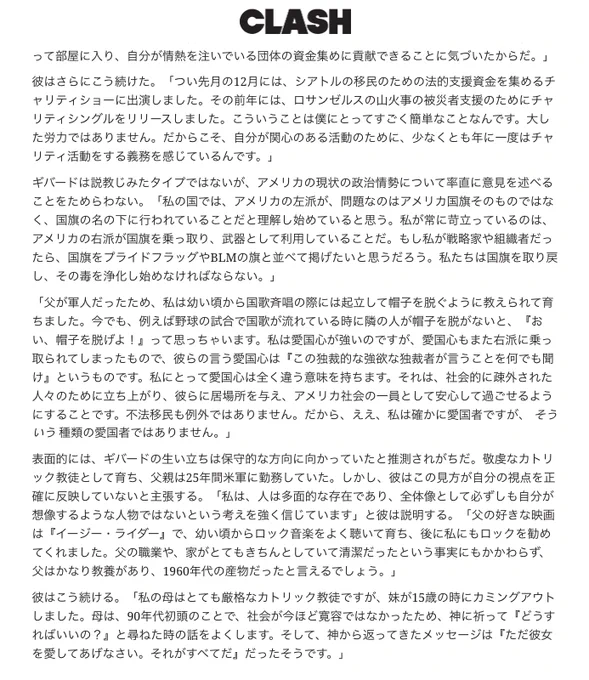 CLASH

って部屋に入り、自分が情熱を注いでいる団体の資金集めに貢献できることに気づいたからだ。」

彼はさらにこう続けた。「つい先月の12月には、シアトルの移民のための法的支援資金を集めるチャリティショーに出演しました。その前年には、ロサンゼルスの山火事の被災者支援のためにチャリティシングルをリリースしました。こういうことは僕にとってすごく簡単なことなんです。大した労力ではありません。だからこそ、自分が関心のある活動のために、少なくとも年に一度はチャリティ活動をする義務を感じているんです。」

ギバードは説教じみたタイプではないが、アメリカの現状の政治情勢について率直に意見を述べることをためらわない。「私の国では、アメリカの左派が、問題なのはアメリカ国旗そのものではなく、国旗の名の下に行われていることだと理解し始めていると思う。私が常に苛立っているのは、アメリカの右派が国旗を乗っ取り、武器として利用していることだ。もし私が戦略家や組織者だったら、国旗をプライドフラッグやBLMの旗と並べて掲げたいと思うだろう。私たちは国旗を取り戻し、その毒を浄化し始めなければならない。」

「父が軍人だったため、私は幼い頃から国歌斉唱の際には起立して帽子を脱ぐように教えられて育ちました。今でも、例えば野球の試合で国歌が流れている時に隣の人が帽子を脱がないと、『おい、帽子を脱げよ！』って思っちゃいます。私は愛国心が強いのですが、愛国心もまた右派に乗っ取られてしまったもので、彼らの言う愛国心は『この独裁的な強欲な独裁者が言うことを何でも聞け』というものです。私にとって愛国心は全く違う意味を持ちます。それは、社会的に疎外された人々のために立ち上がり、彼らに居場所を与え、アメリカ社会の一員として安心して過ごせるようにすることです。不法移民も例外ではありません。だから、ええ、私は確かに愛国者ですが、 そういう 種類の愛国者ではありません。」

表面的には、ギバードの生い立ちは保守的な方向に向かっていたと推測されがちだ。敬虔なカトリック教徒として育ち、父親は25年間米軍に勤務していた。しかし、彼はこの見方が自分の視点を正確に反映していないと主張する。「私は、人は多面的な存在であり、全体像として必ずしも自分が想像するような人物ではないという考えを強く信じています」と彼は説明する。「父の好きな映画は『イージー・ライダー』で、幼い頃からロック音楽をよく聴いて育ち、後に私にもロックを勧めてくれました。父の職業や、家がとてもきちんとしていて清潔だったという事実にもかかわらず、父はかなり教養があり、1960年代の産物だったと言えるでしょう。」

彼はこう続ける。「私の母はとても厳格なカトリック教徒ですが、妹が15歳の時にカミングアウトしました。母は、90年代初頭のことで、社会が今ほど寛容ではなかったため、神に祈って『どうすればいいの？』と尋ねた時の話をよくします。そして、神から返ってきたメッセージは『ただ彼女を愛してあげなさい。それがすべてだ』だったそうです。」